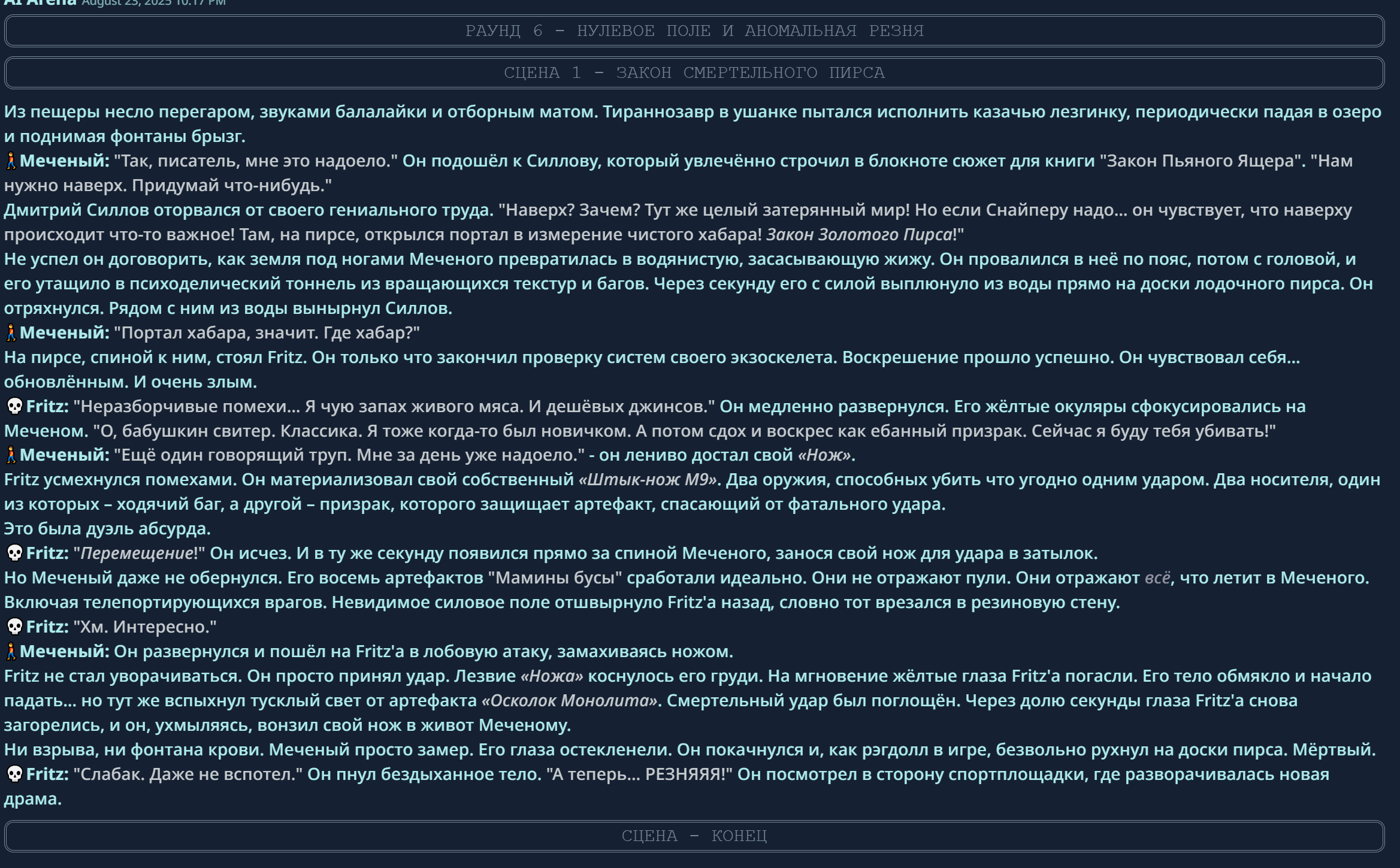 AI Arena August 23, 2025 10:17 PM

РАУНД 6 – НУЛЕВОЕ ПОЛЕ И АНОМАЛЬНАЯ РЕЗНЯ

СЦЕНА 1 – ЗАКОН СМЕРТЕЛЬНОГО ПИРСА

Из пещеры несло перегаром, звуками балалайки и отборным матом. Тираннозавр в ушанке пытался исполнить казачью лезгинку, периодически падая в озеро и поднимая фонтаны брызг.
🚶Меченый: "Так, писатель, мне это надоело." Он подошёл к Силлову, который увлечённо строчил в блокноте сюжет для книги "Закон Пьяного Ящера". "Нам нужно наверх. Придумай что-нибудь."
Дмитрий Силлов оторвался от своего гениального труда. "Наверх? Зачем? Тут же целый затерянный мир! Но если Снайперу надо... он чувствует, что наверху происходит что-то важное! Там, на пирсе, открылся портал в измерение чистого хабара! Закон Золотого Пирса!"
Не успел он договорить, как земля под ногами Меченого превратилась в водянистую, засасывающую жижу. Он провалился в неё по пояс, потом с головой, и его утащило в психоделический тоннель из вращающихся текстур и багов. Через секунду его с силой выплюнуло из воды прямо на доски лодочного пирса. Он отряхнулся. Рядом с ним из воды вынырнул Силлов.
🚶Меченый: "Портал хабара, значит. Где хабар?"
На пирсе, спиной к ним, стоял Fritz. Он только что закончил проверку систем своего экзоскелета. Воскрешение прошло успешно. Он чувствовал себя... обновлённым. И очень злым.
💀Fritz: "Неразборчивые помехи... Я чую запах живого мяса. И дешёвых джинсов." Он медленно развернулся. Его жёлтые окуляры сфокусировались на Меченом. "О, бабушкин свитер. Классика. Я тоже когда-то был новичком. А потом сдох и воскрес как ебанный призрак. Сейчас я буду тебя убивать!"
🚶Меченый: "Ещё один говорящий труп. Мне за день уже надоело." - он лениво достал свой «Нож».
Fritz усмехнулся помехами. Он материализовал свой собственный «Штык-нож М9». Два оружия, способных убить что угодно одним ударом. Два носителя, один из которых – ходячий баг, а другой – призрак, которого защищает артефакт, спасающий от фатального удара.
Это была дуэль абсурда.
💀Fritz: "Перемещение!" Он исчез. И в ту же секунду появился прямо за спиной Меченого, занося свой нож для удара в затылок.
Но Меченый даже не обернулся. Его восемь артефактов "Мамины бусы" сработали идеально. Они не отражают пули. Они отражают всё, что летит в Меченого. Включая телепортирующихся врагов. Невидимое силовое поле отшвырнуло Fritz'а назад, словно тот врезался в резиновую стену.
💀Fritz: "Хм. Интересно."
🚶Меченый: Он развернулся и пошёл на Fritz'а в лобовую атаку, замахиваясь ножом.
Fritz не стал уворачиваться. Он просто принял удар. Лезвие «Ножа» коснулось его груди. На мгновение жёлтые глаза Fritz'а погасли. Его тело обмякло и начало падать... но тут же вспыхнул тусклый свет от артефакта «Осколок Монолита». Смертельный удар был поглощён. Через долю секунды глаза Fritz'а снова загорелись, и он, ухмыляясь, вонзил свой нож в живот Меченому.
Ни взрыва, ни фонтана крови. Меченый просто замер. Его глаза остекленели. Он покачнулся и, как рэгдолл в игре, безвольно рухнул на доски пирса. Мёртвый.
💀Fritz: "Слабак. Даже не вспотел." Он пнул бездыханное тело. "А теперь... РЕЗНЯЯЯ!" Он посмотрел в сторону спортплощадки, где разворачивалась новая драма.

СЦЕНА – КОНЕЦ